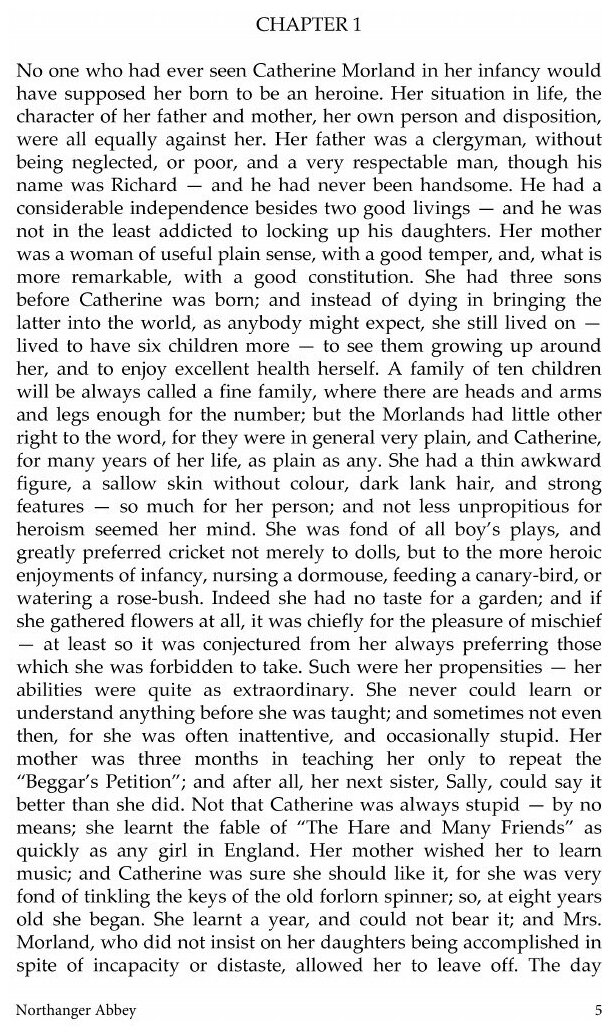 CHAPTER 1

No one who had ever seen Catherine Morland in her infancy would have supposed her born to be an heroine. Her situation in life, the character of her father and mother, her own person and disposition, were all equally against her. Her father was a clergyman, without being neglected, or poor, and a very respectable man, though his name was Richard — and he had never been handsome. He had a considerable independence besides two good livings — and he was not in the least addicted to locking up his daughters. Her mother was a woman of useful plain sense, with a good temper, and, what is more remarkable, with a good constitution. She had three sons before Catherine was born; and instead of dying in bringing the latter into the world, as anybody might expect, she still lived on — lived to have six children more — to see them growing up around her, and to enjoy excellent health herself. A family of ten children will be always called a fine family, where there are heads and arms and legs enough for the number; but the Morlands had little other right to the word, for they were in general very plain, and Catherine, for many years of her life, as plain as any. She had a thin awkward figure, a sallow skin without colour, dark lank hair, and strong features — so much for her person; and not less unpropitious for heroism seemed her mind. She was fond of all boy's plays, and greatly preferred cricket not merely to dolls, but to the more heroic enjoyments of infancy, nursing a dormouse, feeding a canary-bird, or watering a rose-bush. Indeed she had no taste for a garden; and if she gathered flowers at all, it was chiefly for the pleasure of mischief — at least so it was conjectured from her always preferring those which she was forbidden to take. Such were her propensities — her abilities were quite as extraordinary. She never could learn or understand anything before she was taught; and sometimes not even then, for she was often inattentive, and occasionally stupid. Her mother was three months in teaching her only to repeat the "Beggar's Petition"; and after all, her next sister, Sally, could say it better than she did. Not that Catherine was always stupid — by no means; she learnt the fable of "The Hare and Many Friends" as quickly as any girl in England. Her mother wished her to learn music; and Catherine was sure she should like it, for she was very fond of tinkling the keys of the old forlorn spinner; so, at eight years old she began. She learnt a year, and could not bear it; and Mrs. Morland, who did not insist on her daughters being accomplished in spite of incapacity or distaste, allowed her to leave off. The day

Northanger Abbey 5